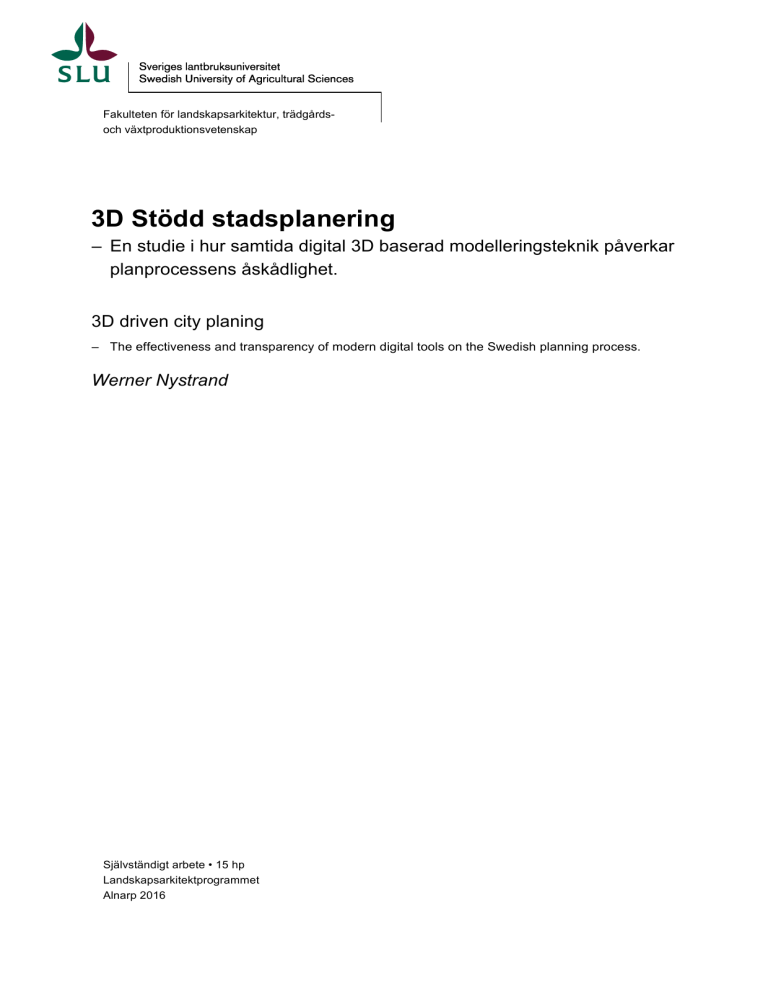 SLU

Sveriges lantbruksuniversitet
Swedish University of Agricultural Sciences

Fakulteten för landskapsarkitektur, trädgårds- och växtproduktionsvetenskap

3D Stödd stadsplanering

– En studie i hur samtida digital 3D baserad modelleringsteknik påverkar planprocessens åskådlighet.

3D driven city planing

– The effectiveness and transparency of modern digital tools on the Swedish planning process.

Werner Nystrand

Självständigt arbete • 15 hp
Landskapsarkitektprogrammet
Alnarp 2016